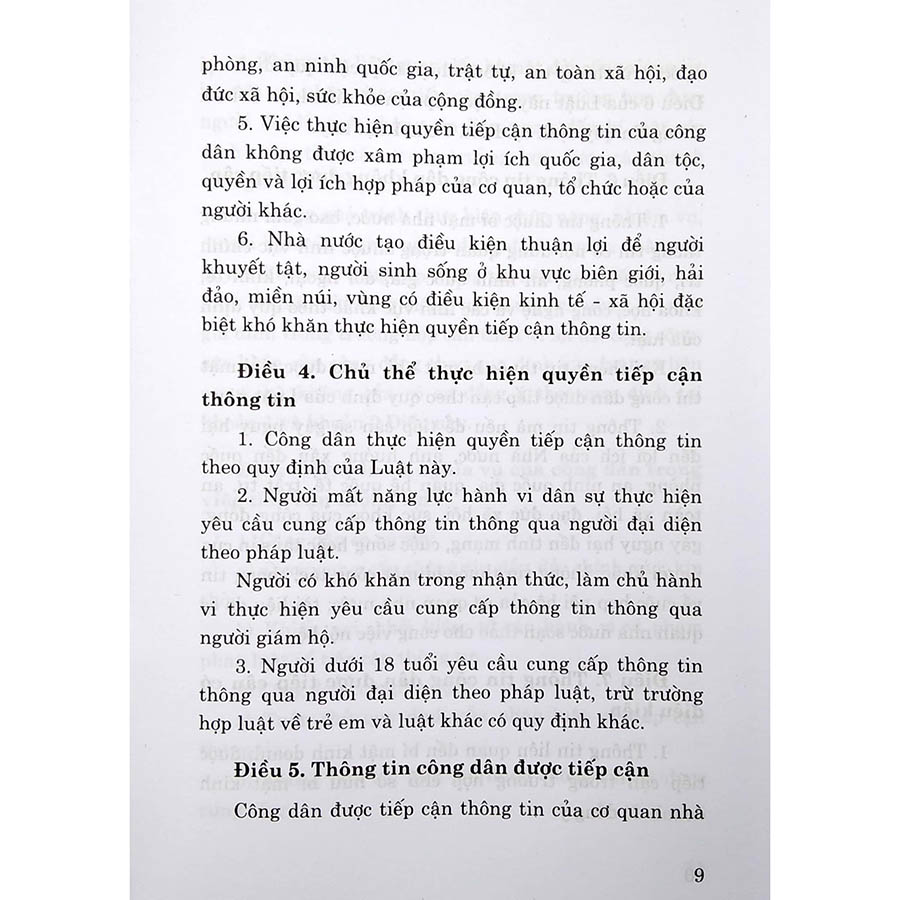 phòng, an ninh quốc gia, trật tự, an toàn xã hội, đạo đức xã hội, sức khỏe của cộng đồng.

5. Việc thực hiện quyền tiếp cận thông tin của công dân không được xâm phạm lợi ích quốc gia, dân tộc, quyền và lợi ích hợp pháp của cơ quan, tổ chức hoặc của người khác.

6. Nhà nước tạo điều kiện thuận lợi để người khuyết tật, người sinh sống ở khu vực biên giới, hải đảo, miền núi, vùng có điều kiện kinh tế - xã hội đặc biệt khó khăn thực hiện quyền tiếp cận thông tin.

Điều 4. Chủ thể thực hiện quyền tiếp cận thông tin

1. Công dân thực hiện quyền tiếp cận thông tin theo quy định của Luật này.

2. Người mất năng lực hành vi dân sự thực hiện yêu cầu cung cấp thông tin thông qua người đại diện theo pháp luật.

Người có khó khăn trong nhận thức, làm chủ hành vi thực hiện yêu cầu cung cấp thông tin thông qua người giám hộ.

3. Người dưới 18 tuổi yêu cầu cung cấp thông tin thông qua người đại diện theo pháp luật, trừ trường hợp luật về trẻ em và luật khác có quy định khác.

Điều 5. Thông tin công dân được tiếp cận

Công dân được tiếp cận thông tin của cơ quan nhà

9